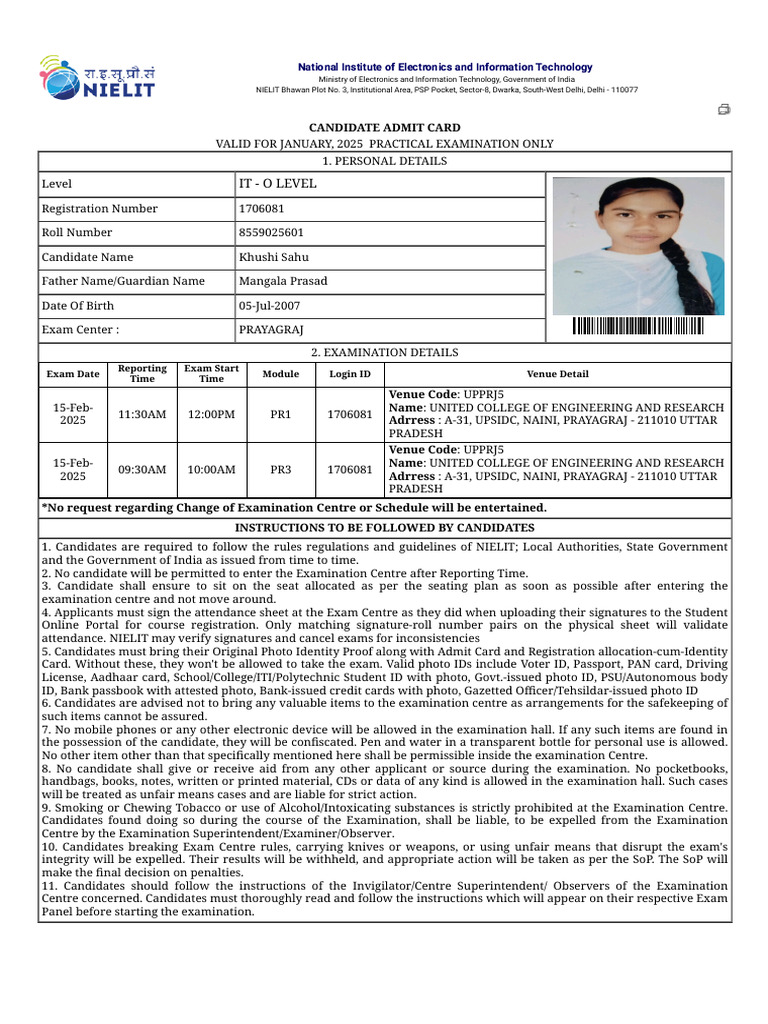 रा.इ.सू.प्रौ.सं NIELIT

National Institute of Electronics and Information Technology
Ministry of Electronics and Information Technology, Government of India
NIELIT Bhawan Plot No. 3, Institutional Area, PSP Pocket, Sector-8, Dwarka, South-West Delhi, Delhi - 110077

CANDIDATE ADMIT CARD
VALID FOR JANUARY, 2025 PRACTICAL EXAMINATION ONLY

1. PERSONAL DETAILS

| Level | IT - O LEVEL |
|---|---|
| Registration Number | 1706081 |
| Roll Number | 8559025601 |
| Candidate Name | Khushi Sahu |
| Father Name/Guardian Name | Mangala Prasad |
| Date Of Birth | 05-Jul-2007 |
| Exam Center : | PRAYAGRAJ |

2. EXAMINATION DETAILS

| Exam Date | Reporting Time | Exam Start Time | Module | Login ID | Venue Detail |
|---|---|---|---|---|---|
| 15-Feb-2025 | 11:30AM | 12:00PM | PR1 | 1706081 | Venue Code: UPPRJ5 Name: UNITED COLLEGE OF ENGINEERING AND RESEARCH Adrress : A-31, UPSIDC, NAINI, PRAYAGRAJ - 211010 UTTAR PRADESH |
| 15-Feb-2025 | 09:30AM | 10:00AM | PR3 | 1706081 | Venue Code: UPPRJ5 Name: UNITED COLLEGE OF ENGINEERING AND RESEARCH Adrress : A-31, UPSIDC, NAINI, PRAYAGRAJ - 211010 UTTAR PRADESH |

*No request regarding Change of Examination Centre or Schedule will be entertained.

INSTRUCTIONS TO BE FOLLOWED BY CANDIDATES

1. Candidates are required to follow the rules regulations and guidelines of NIELIT; Local Authorities, State Government and the Government of India as issued from time to time.
2. No candidate will be permitted to enter the Examination Centre after Reporting Time.
3. Candidate shall ensure to sit on the seat allocated as per the seating plan as soon as possible after entering the examination centre and not move around.
4. Applicants must sign the attendance sheet at the Exam Centre as they did when uploading their signatures to the Student Online Portal for course registration. Only matching signature-roll number pairs on the physical sheet will validate attendance. NIELIT may verify signatures and cancel exams for inconsistencies
5. Candidates must bring their Original Photo Identity Proof along with Admit Card and Registration allocation-cum-Identity Card. Without these, they won't be allowed to take the exam. Valid photo IDs include Voter ID, Passport, PAN card, Driving License, Aadhaar card, School/College/ITI/Polytechnic Student ID with photo, Govt.-issued photo ID, PSU/Autonomous body ID, Bank passbook with attested photo, Bank-issued credit cards with photo, Gazetted Officer/Tehsildar-issued photo ID
6. Candidates are advised not to bring any valuable items to the examination centre as arrangements for the safekeeping of such items cannot be assured.
7. No mobile phones or any other electronic device will be allowed in the examination hall. If any such items are found in the possession of the candidate, they will be confiscated. Pen and water in a transparent bottle for personal use is allowed. No other item other than that specifically mentioned here shall be permissible inside the examination Centre.
8. No candidate shall give or receive aid from any other applicant or source during the examination. No pocketbooks, handbags, books, notes, written or printed material, CDs or data of any kind is allowed in the examination hall. Such cases will be treated as unfair means cases and are liable for strict action.
9. Smoking or Chewing Tobacco or use of Alcohol/Intoxicating substances is strictly prohibited at the Examination Centre. Candidates found doing so during the course of the Examination, shall be liable, to be expelled from the Examination Centre by the Examination Superintendent/Examiner/Observer.
10. Candidates breaking Exam Centre rules, carrying knives or weapons, or using unfair means that disrupt the exam's integrity will be expelled. Their results will be withheld, and appropriate action will be taken as per the SoP. The SoP will make the final decision on penalties.
11. Candidates should follow the instructions of the Invigilator/Centre Superintendent/ Observers of the Examination Centre concerned. Candidates must thoroughly read and follow the instructions which will appear on their respective Exam Panel before starting the examination.